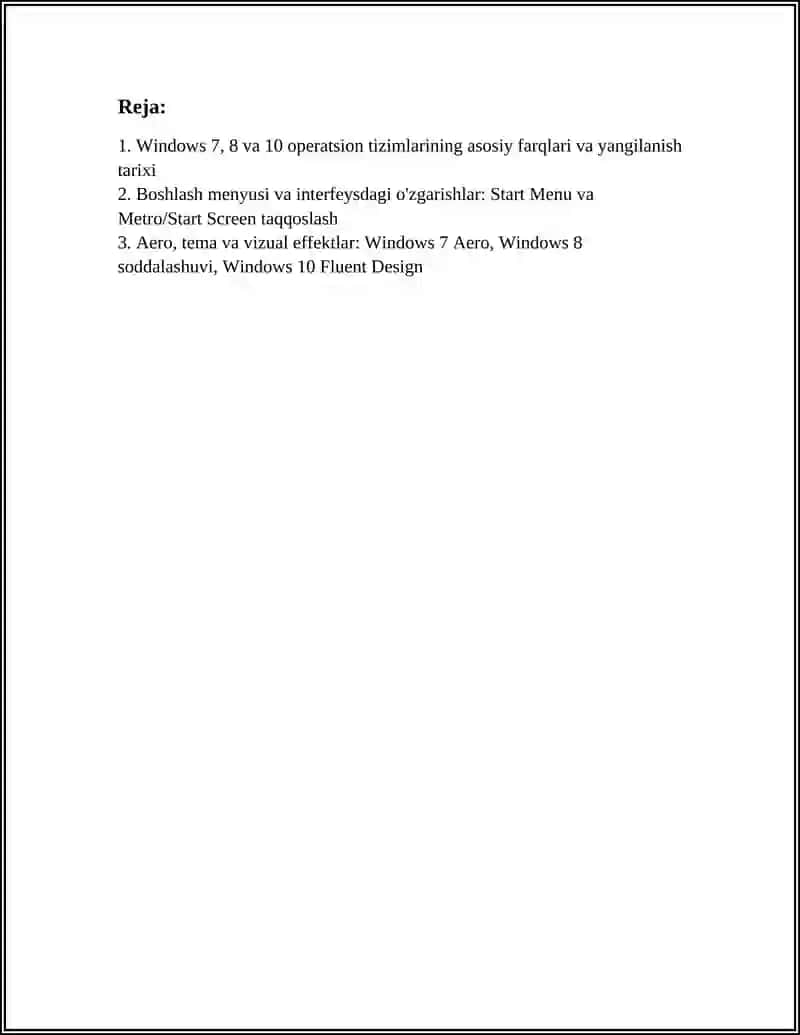 Reja:

1. Windows 7, 8 va 10 operatsion tizimlarining asosiy farqlari va yangilanish tarixi
2. Boshlash menyusi va interfeysdagi o'zgarishlar: Start Menu va Metro/Start Screen taqqoslash
3. Aero, tema va vizual effektlar: Windows 7 Aero, Windows 8 soddalashuvi, Windows 10 Fluent Design